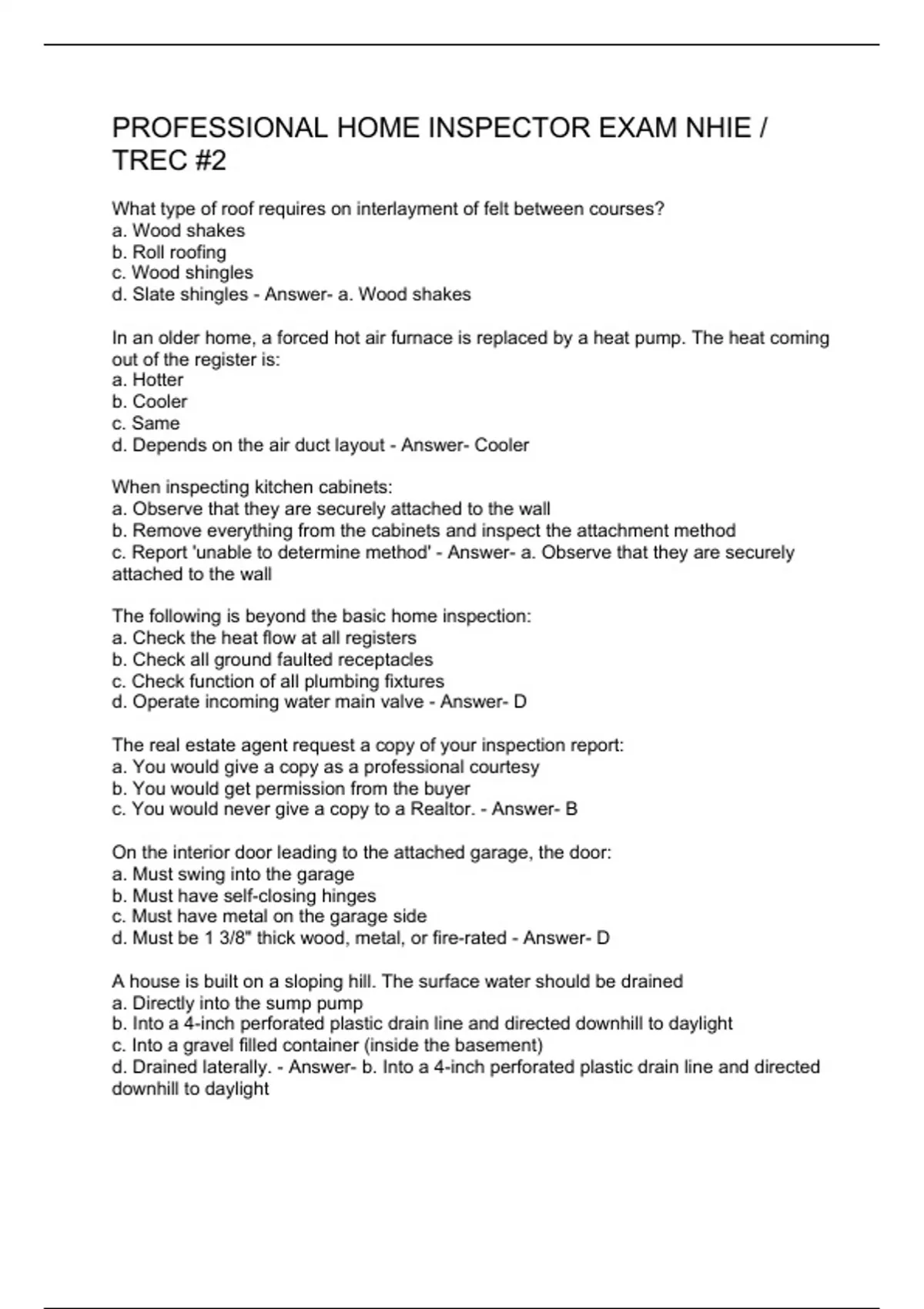 PROFESSIONAL HOME INSPECTOR EXAM NHIE / TREC #2

What type of roof requires on interlayment of felt between courses?
a. Wood shakes
b. Roll roofing
c. Wood shingles
d. Slate shingles - Answer- a. Wood shakes

In an older home, a forced hot air furnace is replaced by a heat pump. The heat coming out of the register is:
a. Hotter
b. Cooler
c. Same
d. Depends on the air duct layout - Answer- Cooler

When inspecting kitchen cabinets:
a. Observe that they are securely attached to the wall
b. Remove everything from the cabinets and inspect the attachment method
c. Report 'unable to determine method' - Answer- a. Observe that they are securely attached to the wall

The following is beyond the basic home inspection:
a. Check the heat flow at all registers
b. Check all ground faulted receptacles
c. Check function of all plumbing fixtures
d. Operate incoming water main valve - Answer- D

The real estate agent request a copy of your inspection report:
a. You would give a copy as a professional courtesy
b. You would get permission from the buyer
c. You would never give a copy to a Realtor. - Answer- B

On the interior door leading to the attached garage, the door:
a. Must swing into the garage
b. Must have self-closing hinges
c. Must have metal on the garage side
d. Must be 1 3/8" thick wood, metal, or fire-rated - Answer- D

A house is built on a sloping hill. The surface water should be drained
a. Directly into the sump pump
b. Into a 4-inch perforated plastic drain line and directed downhill to daylight
c. Into a gravel filled container (inside the basement)
d. Drained laterally. - Answer- b. Into a 4-inch perforated plastic drain line and directed downhill to daylight